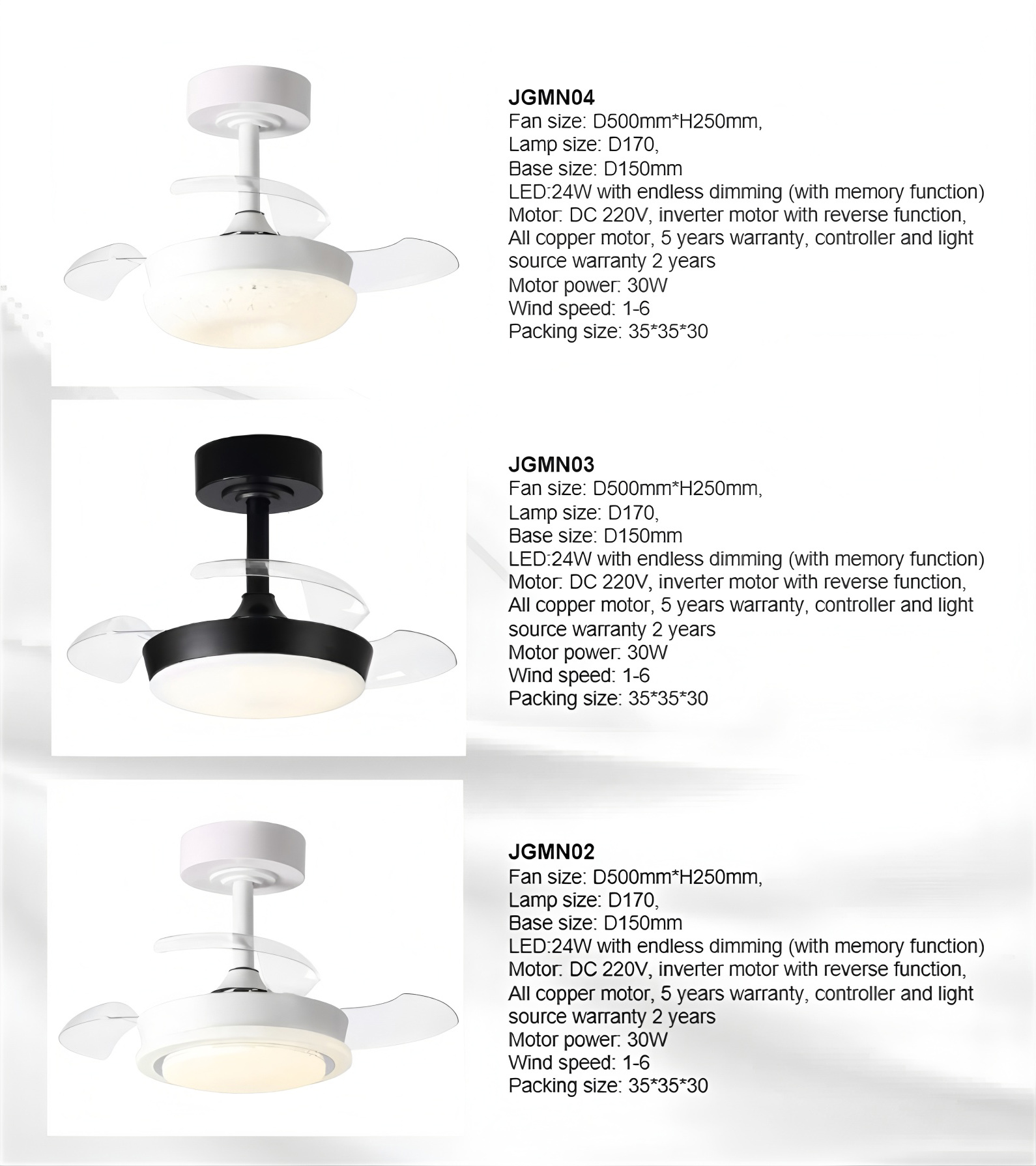 JGMN04
Fan size: D500mm*H250mm,
Lamp size: D170,
Base size: D150mm
LED:24W with endless dimming (with memory function)
Motor: DC 220V, inverter motor with reverse function,
All copper motor, 5 years warranty, controller and light source warranty 2 years
Motor power: 30W
Wind speed: 1-6
Packing size: 35*35*30

JGMN03
Fan size: D500mm*H250mm,
Lamp size: D170,
Base size: D150mm
LED:24W with endless dimming (with memory function)
Motor: DC 220V, inverter motor with reverse function,
All copper motor, 5 years warranty, controller and light source warranty 2 years
Motor power: 30W
Wind speed: 1-6
Packing size: 35*35*30

JGMN02
Fan size: D500mm*H250mm,
Lamp size: D170,
Base size: D150mm
LED:24W with endless dimming (with memory function)
Motor: DC 220V, inverter motor with reverse function,
All copper motor, 5 years warranty, controller and light source warranty 2 years
Motor power: 30W
Wind speed: 1-6
Packing size: 35*35*30